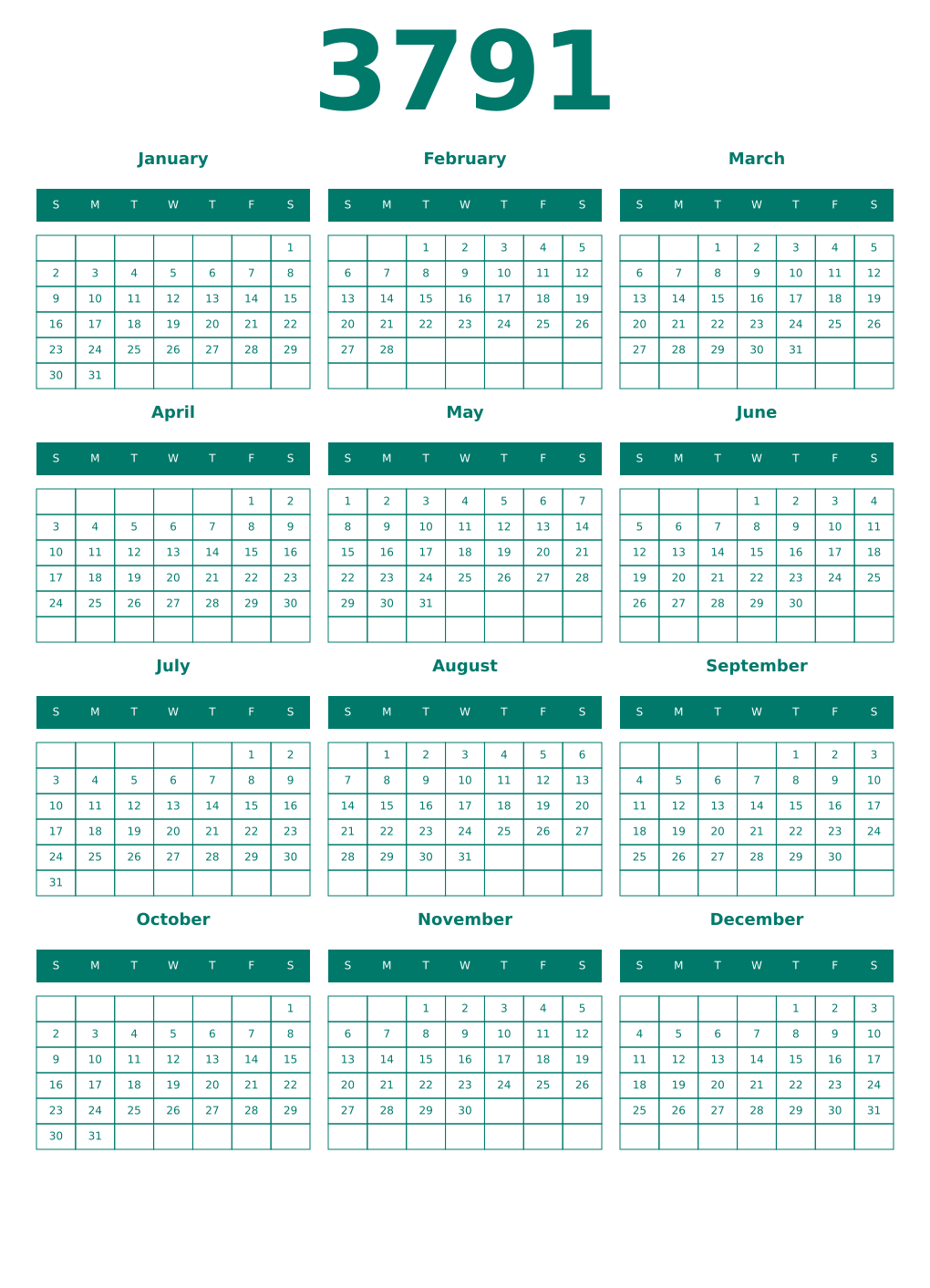 3791

January

| S | M | T | W | T | F | S |
|---|---|---|---|---|---|---|
| | | | | | | 1 |
| 2 | 3 | 4 | 5 | 6 | 7 | 8 |
| 9 | 10 | 11 | 12 | 13 | 14 | 15 |
| 16 | 17 | 18 | 19 | 20 | 21 | 22 |
| 23 | 24 | 25 | 26 | 27 | 28 | 29 |
| 30 | 31 | | | | | |

February

| S | M | T | W | T | F | S |
|---|---|---|---|---|---|---|
| | | 1 | 2 | 3 | 4 | 5 |
| 6 | 7 | 8 | 9 | 10 | 11 | 12 |
| 13 | 14 | 15 | 16 | 17 | 18 | 19 |
| 20 | 21 | 22 | 23 | 24 | 25 | 26 |
| 27 | 28 | | | | | |
| | | | | | | |

March

| S | M | T | W | T | F | S |
|---|---|---|---|---|---|---|
| | | 1 | 2 | 3 | 4 | 5 |
| 6 | 7 | 8 | 9 | 10 | 11 | 12 |
| 13 | 14 | 15 | 16 | 17 | 18 | 19 |
| 20 | 21 | 22 | 23 | 24 | 25 | 26 |
| 27 | 28 | 29 | 30 | 31 | | |
| | | | | | | |

April

| S | M | T | W | T | F | S |
|---|---|---|---|---|---|---|
| | | | | | 1 | 2 |
| 3 | 4 | 5 | 6 | 7 | 8 | 9 |
| 10 | 11 | 12 | 13 | 14 | 15 | 16 |
| 17 | 18 | 19 | 20 | 21 | 22 | 23 |
| 24 | 25 | 26 | 27 | 28 | 29 | 30 |
| | | | | | | |

May

| S | M | T | W | T | F | S |
|---|---|---|---|---|---|---|
| 1 | 2 | 3 | 4 | 5 | 6 | 7 |
| 8 | 9 | 10 | 11 | 12 | 13 | 14 |
| 15 | 16 | 17 | 18 | 19 | 20 | 21 |
| 22 | 23 | 24 | 25 | 26 | 27 | 28 |
| 29 | 30 | 31 | | | | |
| | | | | | | |

June

| S | M | T | W | T | F | S |
|---|---|---|---|---|---|---|
| | | | 1 | 2 | 3 | 4 |
| 5 | 6 | 7 | 8 | 9 | 10 | 11 |
| 12 | 13 | 14 | 15 | 16 | 17 | 18 |
| 19 | 20 | 21 | 22 | 23 | 24 | 25 |
| 26 | 27 | 28 | 29 | 30 | | |
| | | | | | | |

July

| S | M | T | W | T | F | S |
|---|---|---|---|---|---|---|
| | | | | | 1 | 2 |
| 3 | 4 | 5 | 6 | 7 | 8 | 9 |
| 10 | 11 | 12 | 13 | 14 | 15 | 16 |
| 17 | 18 | 19 | 20 | 21 | 22 | 23 |
| 24 | 25 | 26 | 27 | 28 | 29 | 30 |
| 31 | | | | | | |

August

| S | M | T | W | T | F | S |
|---|---|---|---|---|---|---|
| | 1 | 2 | 3 | 4 | 5 | 6 |
| 7 | 8 | 9 | 10 | 11 | 12 | 13 |
| 14 | 15 | 16 | 17 | 18 | 19 | 20 |
| 21 | 22 | 23 | 24 | 25 | 26 | 27 |
| 28 | 29 | 30 | 31 | | | |
| | | | | | | |

September

| S | M | T | W | T | F | S |
|---|---|---|---|---|---|---|
| | | | | 1 | 2 | 3 |
| 4 | 5 | 6 | 7 | 8 | 9 | 10 |
| 11 | 12 | 13 | 14 | 15 | 16 | 17 |
| 18 | 19 | 20 | 21 | 22 | 23 | 24 |
| 25 | 26 | 27 | 28 | 29 | 30 | |
| | | | | | | |

October

| S | M | T | W | T | F | S |
|---|---|---|---|---|---|---|
| | | | | | | 1 |
| 2 | 3 | 4 | 5 | 6 | 7 | 8 |
| 9 | 10 | 11 | 12 | 13 | 14 | 15 |
| 16 | 17 | 18 | 19 | 20 | 21 | 22 |
| 23 | 24 | 25 | 26 | 27 | 28 | 29 |
| 30 | 31 | | | | | |

November

| S | M | T | W | T | F | S |
|---|---|---|---|---|---|---|
| | | 1 | 2 | 3 | 4 | 5 |
| 6 | 7 | 8 | 9 | 10 | 11 | 12 |
| 13 | 14 | 15 | 16 | 17 | 18 | 19 |
| 20 | 21 | 22 | 23 | 24 | 25 | 26 |
| 27 | 28 | 29 | 30 | | | |
| | | | | | | |

December

| S | M | T | W | T | F | S |
|---|---|---|---|---|---|---|
| | | | | 1 | 2 | 3 |
| 4 | 5 | 6 | 7 | 8 | 9 | 10 |
| 11 | 12 | 13 | 14 | 15 | 16 | 17 |
| 18 | 19 | 20 | 21 | 22 | 23 | 24 |
| 25 | 26 | 27 | 28 | 29 | 30 | 31 |
| | | | | | | |